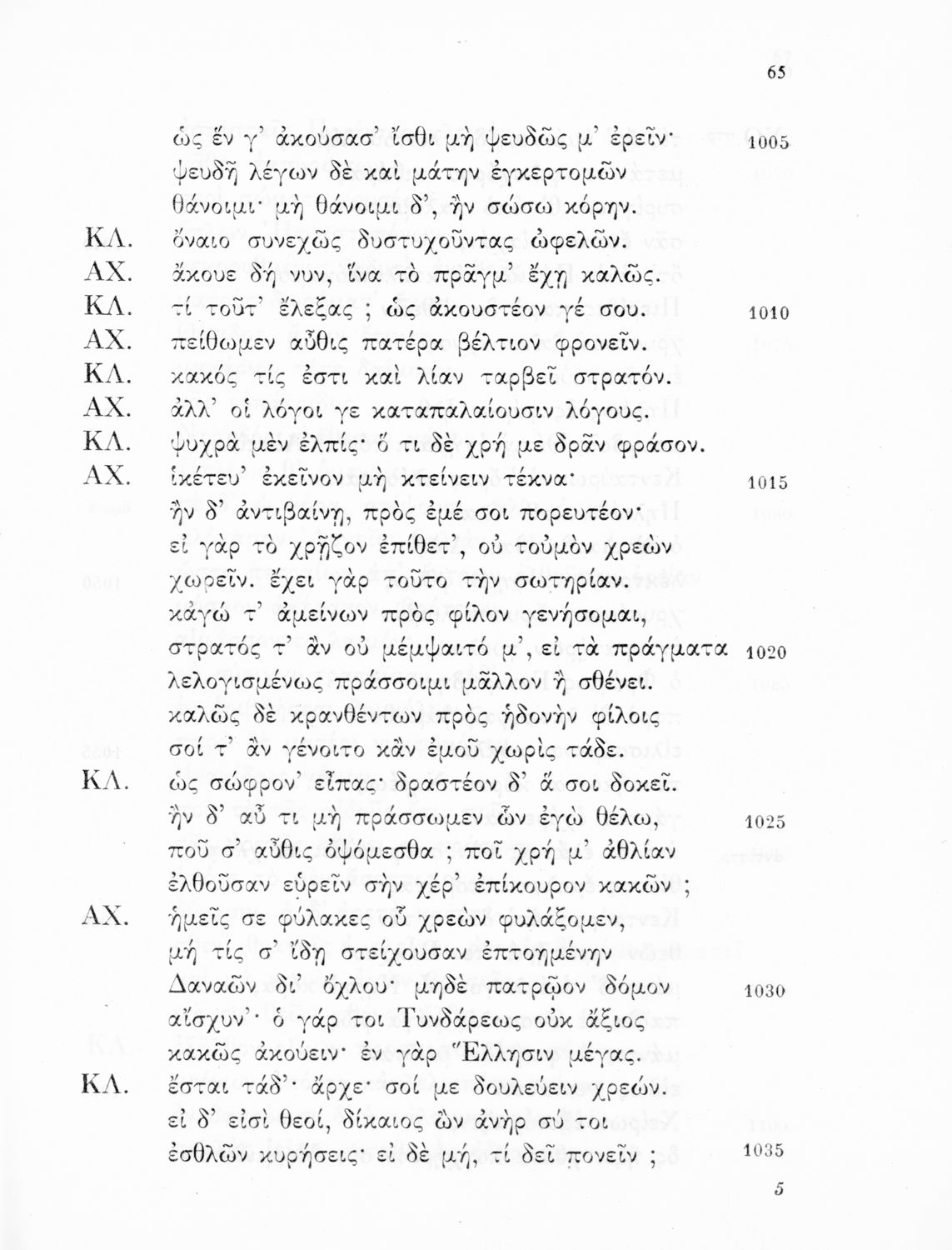 65

ὡς ἕν γ' ἀκούσασ' ἴσθι μὴ ψευδῶς μ' ἐρεῖν· 1005
ψευδῆ λέγων δὲ καὶ μάτην ἐγκερτομῶν
θάνοιμι· μὴ θάνοιμι δ', ἢν σώσω κόρην.
ΚΛ. ὄναιο συνεχῶς δυστυχοῦντας ὠφελῶν.
ΑΧ. ἄκουε δή νυν, ἵνα τὸ πρᾶγμ' ἔχῃ καλῶς.
ΚΛ. τί τοῦτ' ἔλεξας ; ὡς ἀκουστέον γέ σου. 1010
ΑΧ. πείθωμεν αὖθις πατέρα βέλτιον φρονεῖν.
ΚΛ. κακός τίς ἐστι καὶ λίαν ταρβεῖ στρατόν.
ΑΧ. ἀλλ' οἱ λόγοι γε καταπαλαίουσιν λόγους.
ΚΛ. ψυχρὰ μὲν ἐλπίς· ὅ τι δὲ χρή με δρᾶν φράσον.
ΑΧ. ἱκέτευ' ἐκεῖνον μὴ κτείνειν τέκνα· 1015
ἢν δ' ἀντιβαίνῃ, πρὸς ἐμέ σοι πορευτέον·
εἰ γὰρ τὸ χρῇζον ἐπίθετ', οὐ τοὐμὸν χρεὼν
χωρεῖν. ἔχει γὰρ τοῦτο τὴν σωτηρίαν.
κἀγώ τ' ἀμείνων πρὸς φίλον γενήσομαι,
στρατός τ' ἂν οὐ μέμψαιτό μ', εἰ τὰ πράγματα 1020
λελογισμένως πράσσοιμι μᾶλλον ἢ σθένει.
καλῶς δὲ κρανθέντων πρὸς ἡδονὴν φίλοις
σοί τ' ἂν γένοιτο κἂν ἐμοῦ χωρὶς τάδε.
ΚΛ. ὡς σώφρον' εἶπας· δραστέον δ' ἅ σοι δοκεῖ.
ἢν δ' αὖ τι μὴ πράσσωμεν ὧν ἐγὼ θέλω, 1025
ποῦ σ' αὖθις ὀψόμεσθα ; ποῖ χρή μ' ἀθλίαν
ἐλθοῦσαν εὑρεῖν σὴν χέρ' ἐπίκουρον κακῶν ;
ΑΧ. ἡμεῖς σε φύλακες οὗ χρεὼν φυλάξομεν,
μή τίς σ' ἴδῃ στείχουσαν ἐπτοημένην
Δαναῶν δι' ὄχλου· μηδὲ πατρῷον δόμον 1030
αἴσχυν'· ὁ γάρ τοι Τυνδάρεως οὐκ ἄξιος
κακῶς ἀκούειν· ἐν γὰρ Ἕλλησιν μέγας.
ΚΛ. ἔσται τάδ'· ἄρχε· σοί με δουλεύειν χρεών.
εἰ δ' εἰσὶ θεοί, δίκαιος ὢν ἀνὴρ σύ τοι
ἐσθλῶν κυρήσεις· εἰ δὲ μή, τί δεῖ πονεῖν ; 1035

5